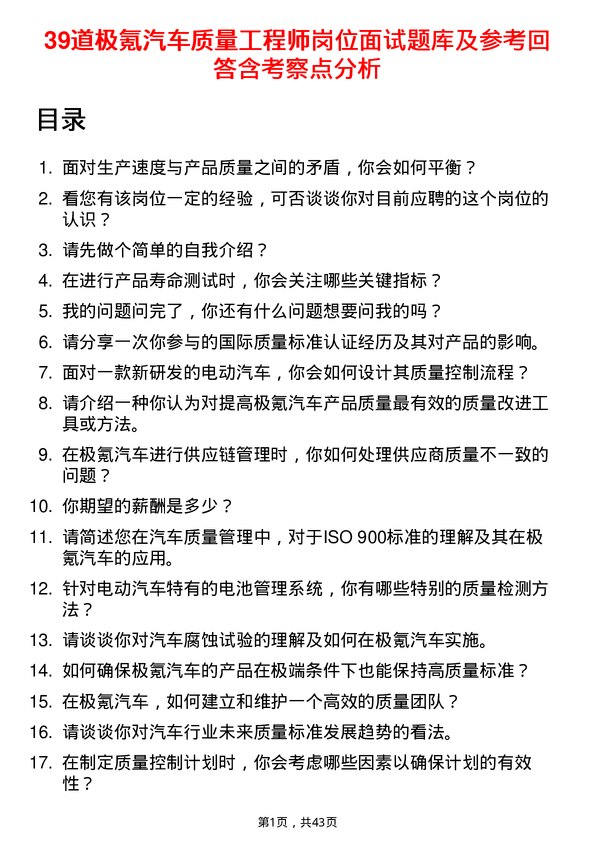 39道极氪汽车质量工程师岗位面试题库及参考回答含考察点分析

目录

1. 面对生产速度与产品质量之间的矛盾，你会如何平衡？
2. 看您有该岗位一定的经验，可否谈谈你对目前应聘的这个岗位的认识？
3. 请先做个简单的自我介绍？
4. 在进行产品寿命测试时，你会关注哪些关键指标？
5. 我的问题问完了，你还有什么问题想要问我的吗？
6. 请分享一次你参与的国际质量标准认证经历及其对产品的影响。
7. 面对一款新研发的电动汽车，你会如何设计其质量控制流程？
8. 请介绍一种你认为对提高极氪汽车产品质量最有效的质量改进工具或方法。
9. 在极氪汽车进行供应链管理时，你如何处理供应商质量不一致的问题？
10. 你期望的薪酬是多少？
11. 请简述您在汽车质量管理中，对于ISO 900标准的理解及其在极氪汽车的应用。
12. 针对电动汽车特有的电池管理系统，你有哪些特别的质量检测方法？
13. 请谈谈你对汽车腐蚀试验的理解及如何在极氪汽车实施。
14. 如何确保极氪汽车的产品在极端条件下也能保持高质量标准？
15. 在极氪汽车，如何建立和维护一个高效的质量团队？
16. 请谈谈你对汽车行业未来质量标准发展趋势的看法。
17. 在制定质量控制计划时，你会考虑哪些因素以确保计划的有效性？

第1页，共43页